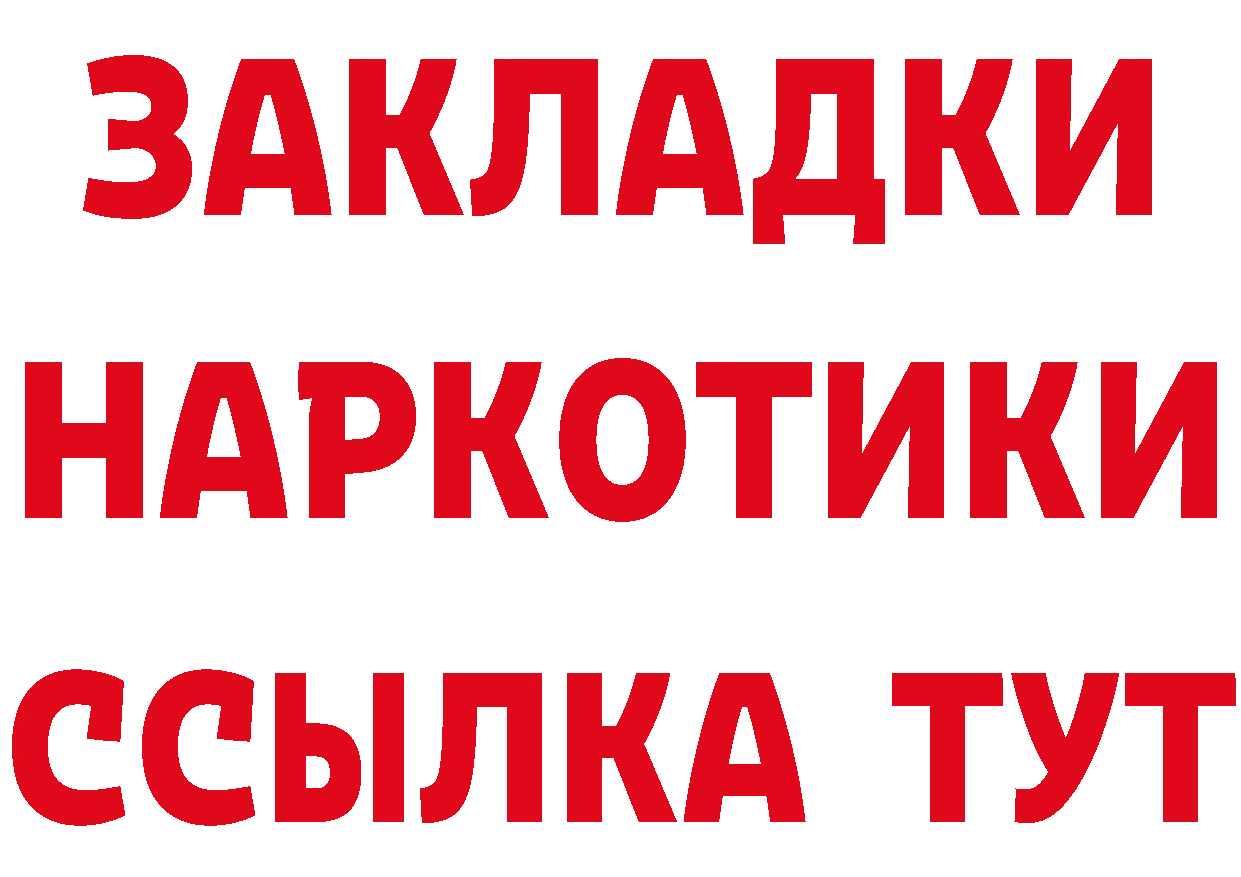 ЗАКЛАДКИ
НАРКОТИКИ
ССЫЛКА ТУТ